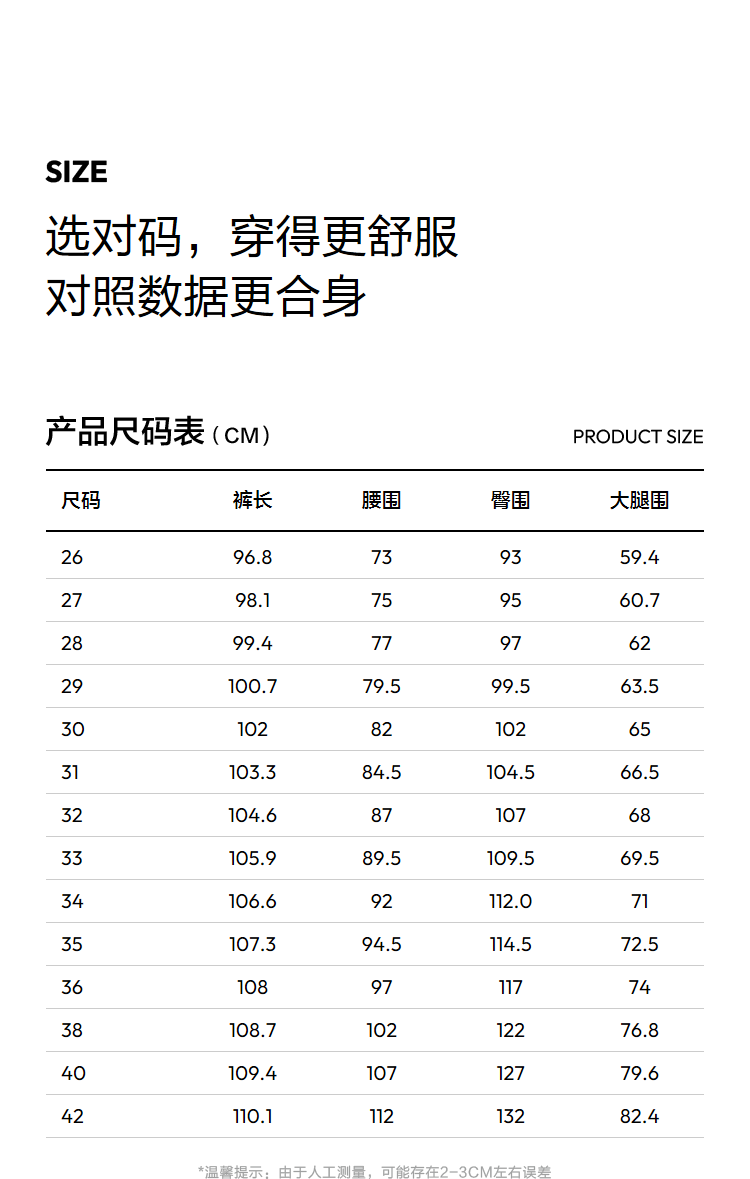 SIZE

选对码，穿得更舒服
对照数据更合身

产品尺码表（CM）

PRODUCT SIZE

| 尺码 | 裤长 | 腰围 | 臀围 | 大腿围 |
|---|---|---|---|---|
| 26 | 96.8 | 73 | 93 | 59.4 |
| 27 | 98.1 | 75 | 95 | 60.7 |
| 28 | 99.4 | 77 | 97 | 62 |
| 29 | 100.7 | 79.5 | 99.5 | 63.5 |
| 30 | 102 | 82 | 102 | 65 |
| 31 | 103.3 | 84.5 | 104.5 | 66.5 |
| 32 | 104.6 | 87 | 107 | 68 |
| 33 | 105.9 | 89.5 | 109.5 | 69.5 |
| 34 | 106.6 | 92 | 112.0 | 71 |
| 35 | 107.3 | 94.5 | 114.5 | 72.5 |
| 36 | 108 | 97 | 117 | 74 |
| 38 | 108.7 | 102 | 122 | 76.8 |
| 40 | 109.4 | 107 | 127 | 79.6 |
| 42 | 110.1 | 112 | 132 | 82.4 |

*温馨提示：由于人工测量，可能存在2-3CM左右误差